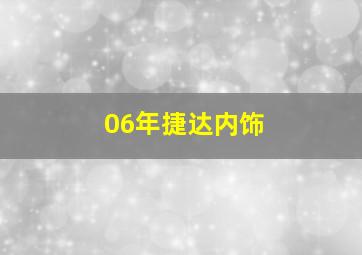 06年捷达内饰